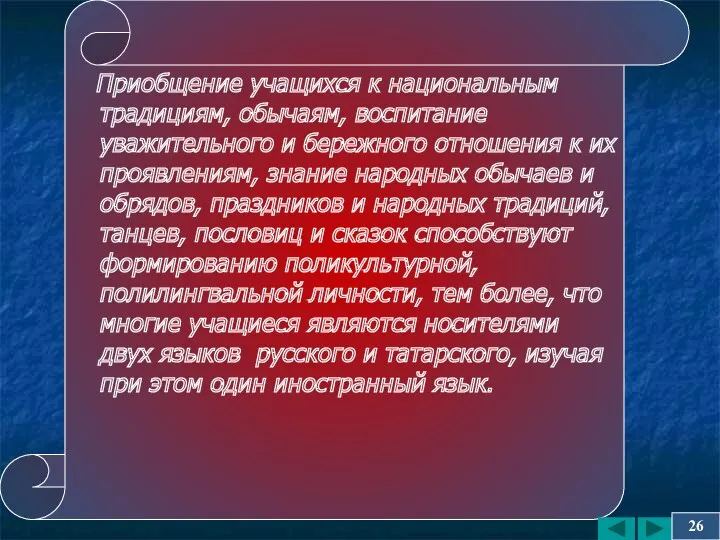 Приобщение учащихся к национальным традициям, обычаям, воспитание уважительного и бережного отношения к их проявлениям, знание народных обычаев и обрядов, праздников и народных традиций, танцев, пословиц и сказок способствуют формированию поликультурной, полилингвальной личности, тем более, что многие учащиеся являются носителями двух языков  русского и татарского, изучая при этом один иностранный язык.

26